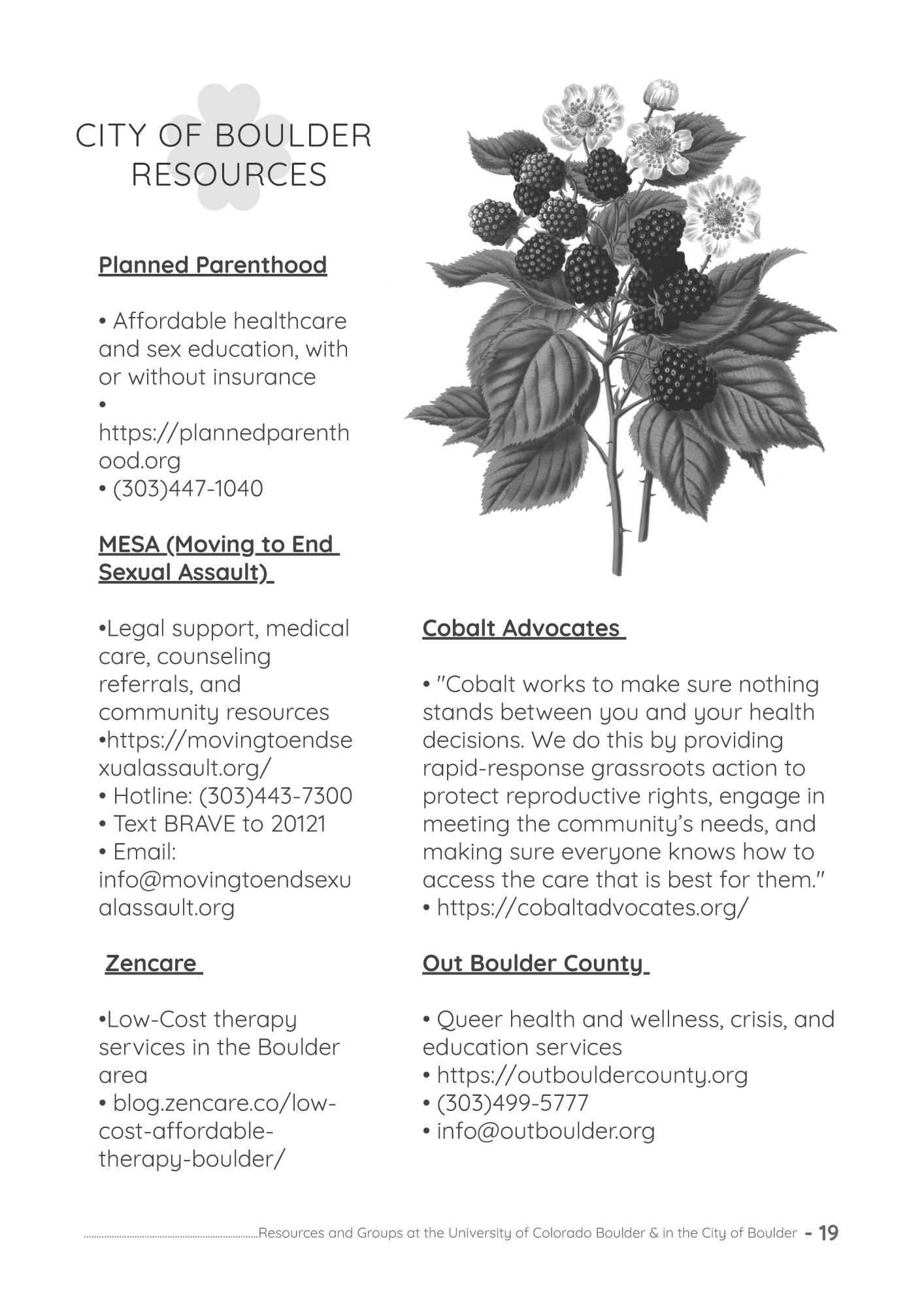 CITY OF BOULDER RESOURCES

Planned Parenthood

• Affordable healthcare and sex education, with or without insurance
• https://plannedparenthood.org
• (303)447-1040

MESA (Moving to End Sexual Assault)

•Legal support, medical care, counseling referrals, and community resources
•https://movingtoendsexualassault.org/
• Hotline: (303)443-7300
• Text BRAVE to 20121
• Email: info@movingtoendsexualassault.org

Zencare

•Low-Cost therapy services in the Boulder area
• blog.zencare.co/low-cost-affordable-therapy-boulder/

Cobalt Advocates

• "Cobalt works to make sure nothing stands between you and your health decisions. We do this by providing rapid-response grassroots action to protect reproductive rights, engage in meeting the community's needs, and making sure everyone knows how to access the care that is best for them."
• https://cobaltadvocates.org/

Out Boulder County

• Queer health and wellness, crisis, and education services
• https://outbouldercounty.org
• (303)499-5777
• info@outboulder.org

Resources and Groups at the University of Colorado Boulder & in the City of Boulder - 19